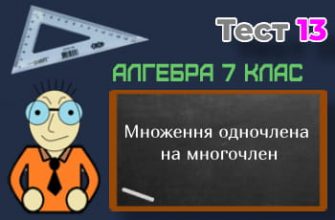 Тест 13

АЛГЕБРА 7 КЛАС

Множення одночлена на многочлен